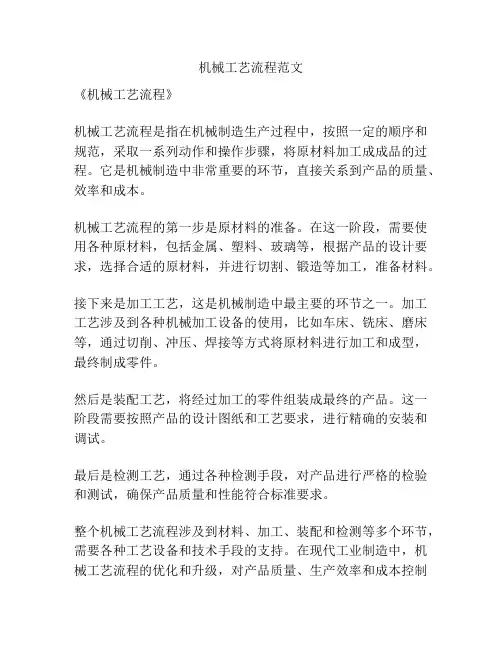 机械工艺流程范文

《机械工艺流程》

机械工艺流程是指在机械制造生产过程中，按照一定的顺序和规范，采取一系列动作和操作步骤，将原材料加工成成品的过程。它是机械制造中非常重要的环节，直接关系到产品的质量、效率和成本。

机械工艺流程的第一步是原材料的准备。在这一阶段，需要使用各种原材料，包括金属、塑料、玻璃等，根据产品的设计要求，选择合适的原材料，并进行切割、锻造等加工，准备材料。

接下来是加工工艺，这是机械制造中最主要的环节之一。加工工艺涉及到各种机械加工设备的使用，比如车床、铣床、磨床等，通过切削、冲压、焊接等方式将原材料进行加工和成型，最终制成零件。

然后是装配工艺，将经过加工的零件组装成最终的产品。这一阶段需要按照产品的设计图纸和工艺要求，进行精确的安装和调试。

最后是检测工艺，通过各种检测手段，对产品进行严格的检验和测试，确保产品质量和性能符合标准要求。

整个机械工艺流程涉及到材料、加工、装配和检测等多个环节，需要各种工艺设备和技术手段的支持。在现代工业制造中，机械工艺流程的优化和升级，对产品质量、生产效率和成本控制